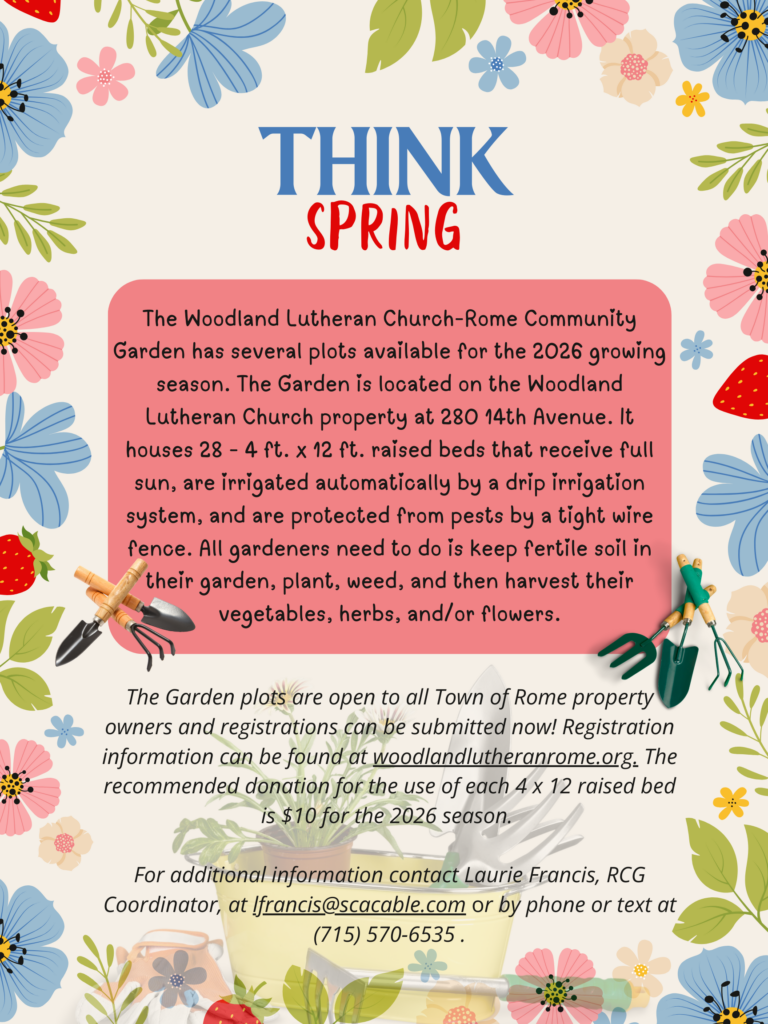 THINK
SPRING

The Woodland Lutheran Church-Rome Community Garden has several plots available for the 2026 growing season. The Garden is located on the Woodland Lutheran Church property at 280 14th Avenue. It houses 28 - 4 ft. x 12 ft. raised beds that receive full sun, are irrigated automatically by a drip irrigation system, and are protected from pests by a tight wire fence. All gardeners need to do is keep fertile soil in their garden, plant, weed, and then harvest their vegetables, herbs, and/or flowers.

The Garden plots are open to all Town of Rome property owners and registrations can be submitted now! Registration information can be found at woodlandlutheranrome.org. The recommended donation for the use of each 4 x 12 raised bed is $10 for the 2026 season.

For additional information contact Laurie Francis, RCG Coordinator, at lfrancis@scacable.com or by phone or text at (715) 570-6535 .